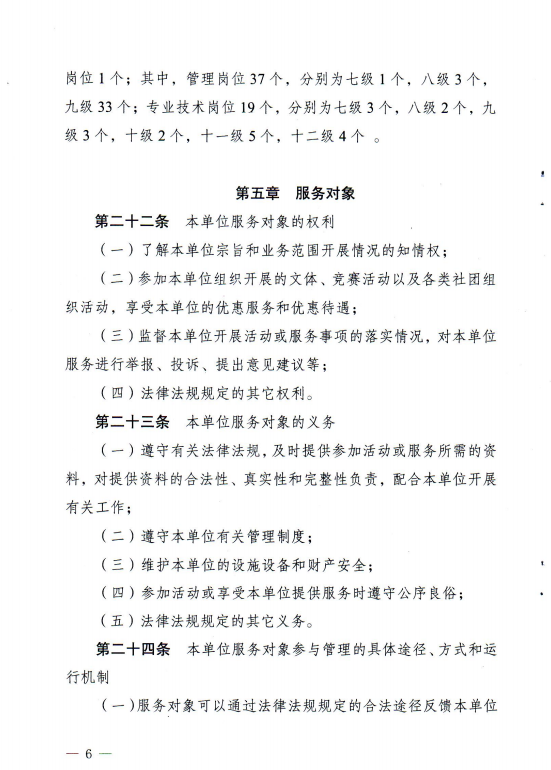 岗位1个；其中，管理岗位37个，分别为七级1个，八级3个，九级33个；专业技术岗位19个，分别为七级3个，八级2个，九级3个，十级2个，十一级5个，十二级4个 。

第五章　服务对象

第二十二条　本单位服务对象的权利

（一）了解本单位宗旨和业务范围开展情况的知情权；

（二）参加本单位组织开展的文体、竞赛活动以及各类社团组织活动，享受本单位的优惠服务和优惠待遇；

（三）监督本单位开展活动或服务事项的落实情况，对本单位服务进行举报、投诉、提出意见建议等；

（四）法律法规规定的其它权利。

第二十三条　本单位服务对象的义务

（一）遵守有关法律法规，及时提供参加活动或服务所需的资料，对提供资料的合法性、真实性和完整性负责，配合本单位开展有关工作；

（二）遵守本单位有关管理制度；

（三）维护本单位的设施设备和财产安全；

（四）参加活动或享受本单位提供服务时遵守公序良俗；

（五）法律法规规定的其它义务。

第二十四条　本单位服务对象参与管理的具体途径、方式和运行机制

（一）服务对象可以通过法律法规规定的合法途径反馈本单位

— 6 —